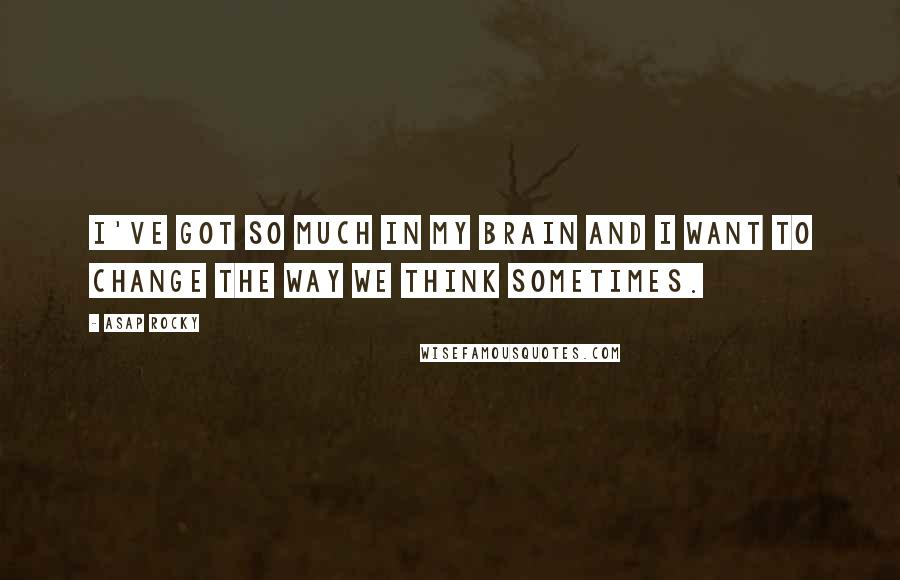 I'VE GOT SO MUCH IN MY BRAIN AND I WANT TO CHANGE THE WAY WE THINK SOMETIMES.

- ASAP ROCKY

WISEFAMOUSQUOTES.COM